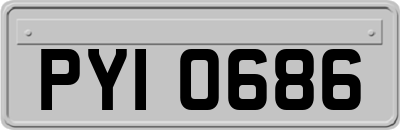 PYI 0686